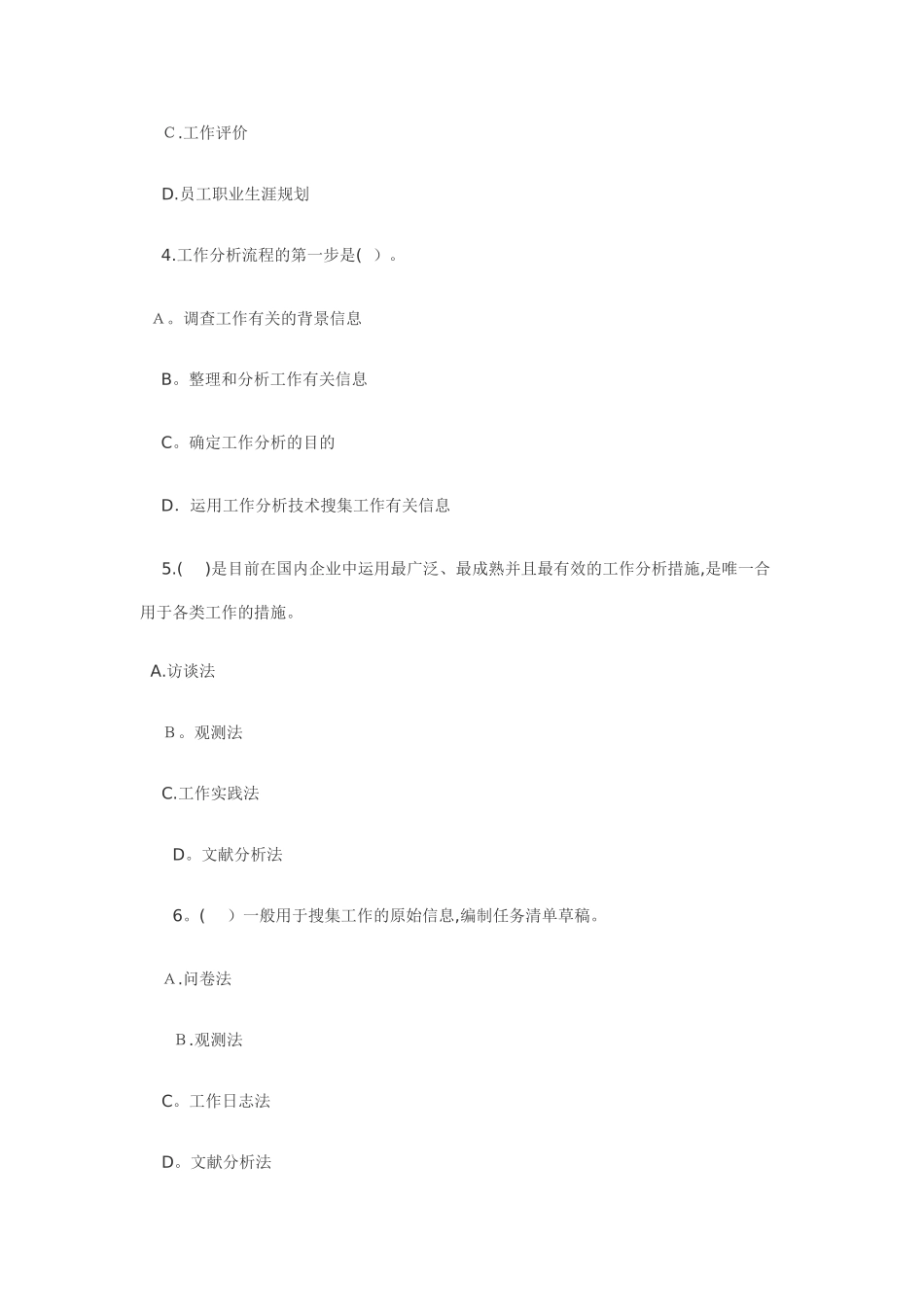 C.工作评价

D.员工职业生涯规划

4.工作分析流程的第一步是( )。

A。调查工作有关的背景信息

B。整理和分析工作有关信息

C。确定工作分析的目的

D. 运用工作分析技术搜集工作有关信息

5.( )是目前在国内企业中运用最广泛、最成熟并且最有效的工作分析措施,是唯一合用于各类工作的措施。

A.访谈法

B。观测法

C.工作实践法

D。文献分析法

6。( )一般用于搜集工作的原始信息,编制任务清单草稿。

A.问卷法

B.观测法

C。工作日志法

D。文献分析法